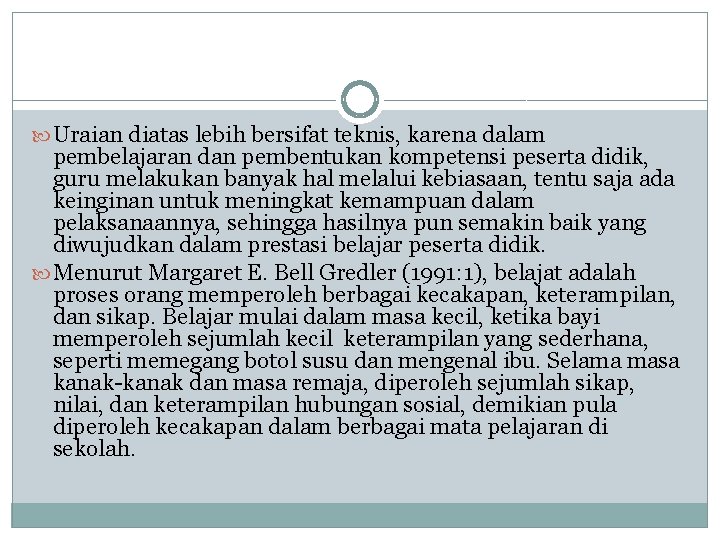 Uraian diatas lebih bersifat teknis, karena dalam pembelajaran dan pembentukan kompetensi peserta didik, guru melakukan banyak hal melalui kebiasaan, tentu saja ada keinginan untuk meningkat kemampuan dalam pelaksanaannya, sehingga hasilnya pun semakin baik yang diwujudkan dalam prestasi belajar peserta didik.

Menurut Margaret E. Bell Gredler (1991:1), belajat adalah proses orang memperoleh berbagai kecakapan, keterampilan, dan sikap. Belajar mulai dalam masa kecil, ketika bayi memperoleh sejumlah kecil keterampilan yang sederhana, seperti memegang botol susu dan mengenal ibu. Selama masa kanak-kanak dan masa remaja, diperoleh sejumlah sikap, nilai, dan keterampilan hubungan sosial, demikian pula diperoleh kecakapan dalam berbagai mata pelajaran di sekolah.